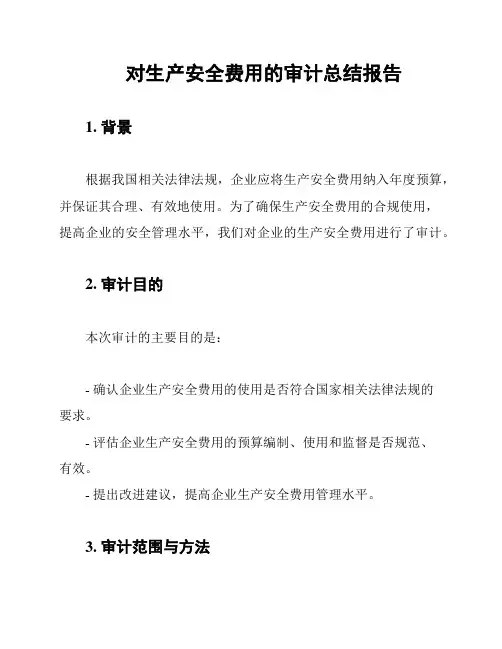 对生产安全费用的审计总结报告

1. 背景

根据我国相关法律法规，企业应将生产安全费用纳入年度预算，并保证其合理、有效地使用。为了确保生产安全费用的合规使用，提高企业的安全管理水平，我们对企业的生产安全费用进行了审计。

2. 审计目的

本次审计的主要目的是：

- 确认企业生产安全费用的使用是否符合国家相关法律法规的要求。
- 评估企业生产安全费用的预算编制、使用和监督是否规范、有效。
- 提出改进建议，提高企业生产安全费用管理水平。

3. 审计范围与方法